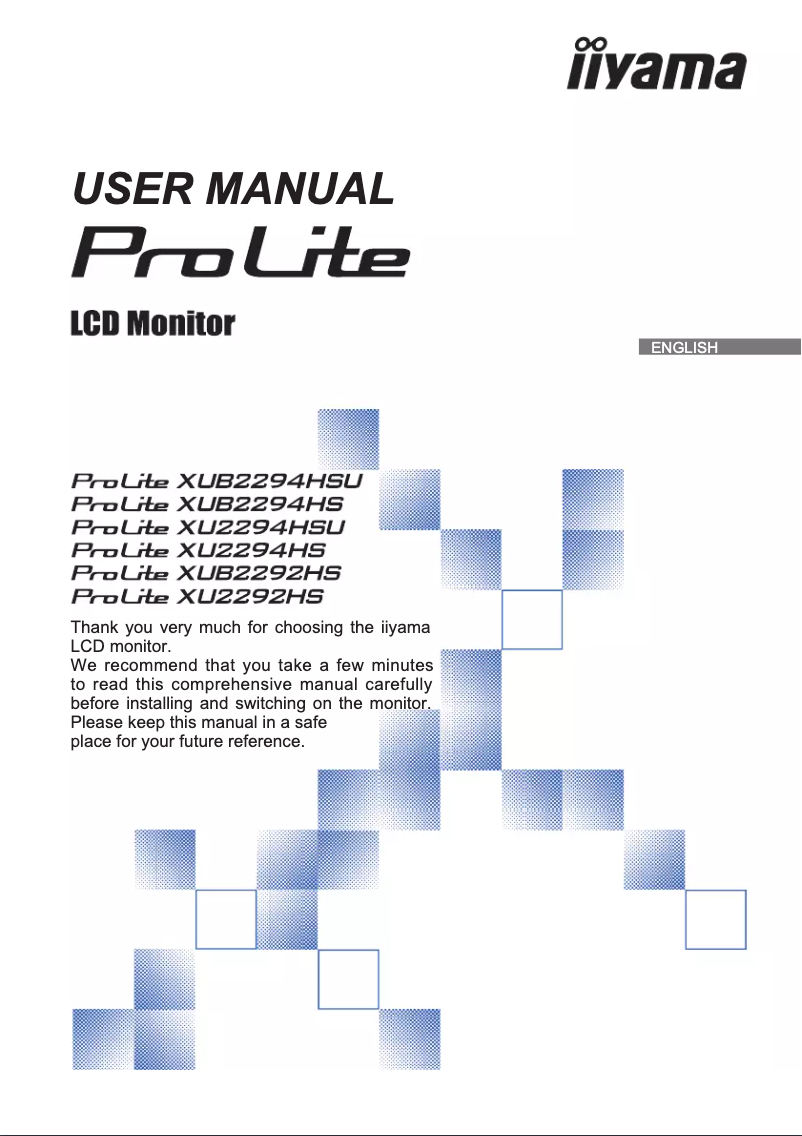 iiyama

USER MANUAL

ProLite

LCD Monitor

ENGLISH

ProLite XUB2294HSU
ProLite XUB2294HS
ProLite XU2294HSU
ProLite XU2294HS
ProLite XUB2292HS
ProLite XU2292HS

Thank you very much for choosing the iiyama LCD monitor.
We recommend that you take a few minutes to read this comprehensive manual carefully before installing and switching on the monitor. Please keep this manual in a safe place for your future reference.